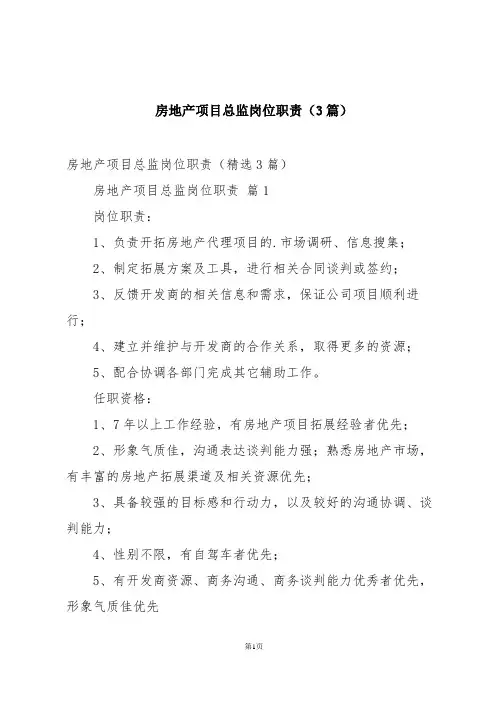 房地产项目总监岗位职责（3篇）

房地产项目总监岗位职责（精选3篇）

房地产项目总监岗位职责 篇1

岗位职责：

1、负责开拓房地产代理项目的.市场调研、信息搜集；

2、制定拓展方案及工具，进行相关合同谈判或签约；

3、反馈开发商的相关信息和需求，保证公司项目顺利进行；

4、建立并维护与开发商的合作关系，取得更多的资源；

5、配合协调各部门完成其它辅助工作。

任职资格：

1、7年以上工作经验，有房地产项目拓展经验者优先；

2、形象气质佳，沟通表达谈判能力强；熟悉房地产市场，有丰富的房地产拓展渠道及相关资源优先；

3、具备较强的目标感和行动力，以及较好的沟通协调、谈判能力；

4、性别不限，有自驾车者优先；

5、有开发商资源、商务沟通、商务谈判能力优秀者优先，形象气质佳优先

第1页